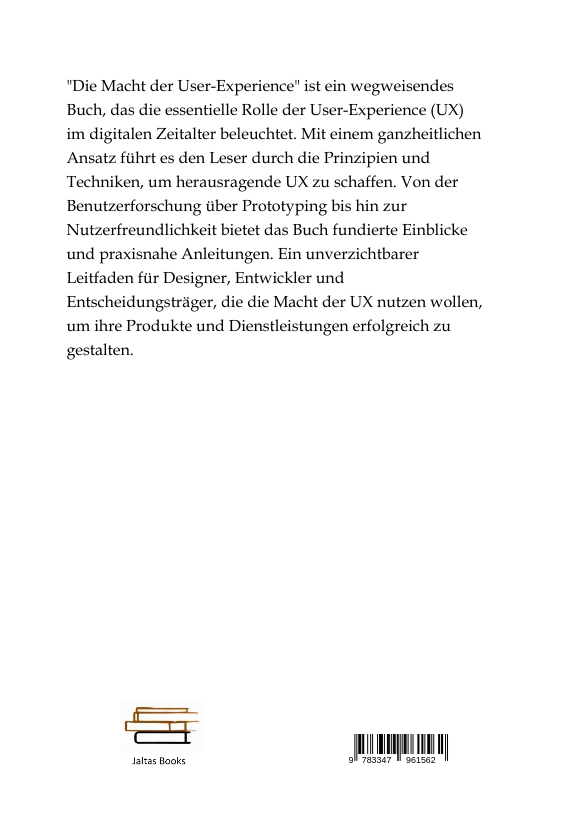 "Die Macht der User-Experience" ist ein wegweisendes Buch, das die essentielle Rolle der User-Experience (UX) im digitalen Zeitalter beleuchtet. Mit einem ganzheitlichen Ansatz führt es den Leser durch die Prinzipien und Techniken, um herausragende UX zu schaffen. Von der Benutzerforschung über Prototyping bis hin zur Nutzerfreundlichkeit bietet das Buch fundierte Einblicke und praxisnahe Anleitungen. Ein unverzichtbarer Leitfaden für Designer, Entwickler und Entscheidungsträger, die die Macht der UX nutzen wollen, um ihre Produkte und Dienstleistungen erfolgreich zu gestalten.

Jaltas Books

9 783347 961562